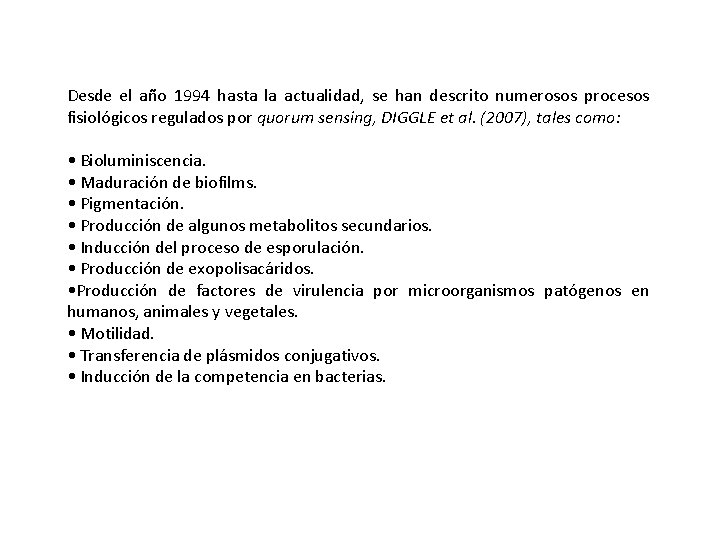 Desde el año 1994 hasta la actualidad, se han descrito numerosos procesos fisiológicos regulados por quorum sensing, DIGGLE et al. (2007), tales como:

• Bioluminiscencia.
• Maduración de biofilms.
• Pigmentación.
• Producción de algunos metabolitos secundarios.
• Inducción del proceso de esporulación.
• Producción de exopolisacáridos.
•Producción de factores de virulencia por microorganismos patógenos en humanos, animales y vegetales.
• Motilidad.
• Transferencia de plásmidos conjugativos.
• Inducción de la competencia en bacterias.